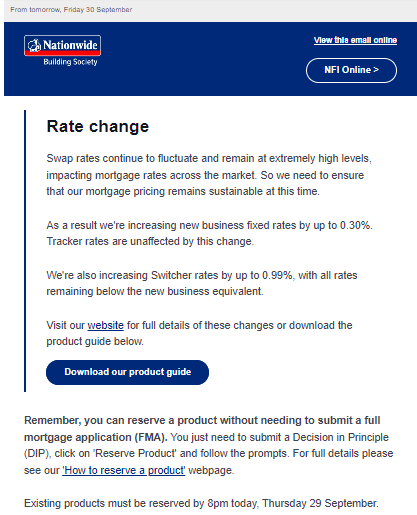 From tomorrow, Friday 30 September

Nationwide
Building Society

View this email online

NFI Online >

Rate change

Swap rates continue to fluctuate and remain at extremely high levels, impacting mortgage rates across the market. So we need to ensure that our mortgage pricing remains sustainable at this time.

As a result we're increasing new business fixed rates by up to 0.30%. Tracker rates are unaffected by this change.

We're also increasing Switcher rates by up to 0.99%, with all rates remaining below the new business equivalent.

Visit our website for full details of these changes or download the product guide below.

Download our product guide

Remember, you can reserve a product without needing to submit a full mortgage application (FMA). You just need to submit a Decision in Principle (DIP), click on 'Reserve Product' and follow the prompts. For full details please see our 'How to reserve a product' webpage.

Existing products must be reserved by 8pm today, Thursday 29 September.